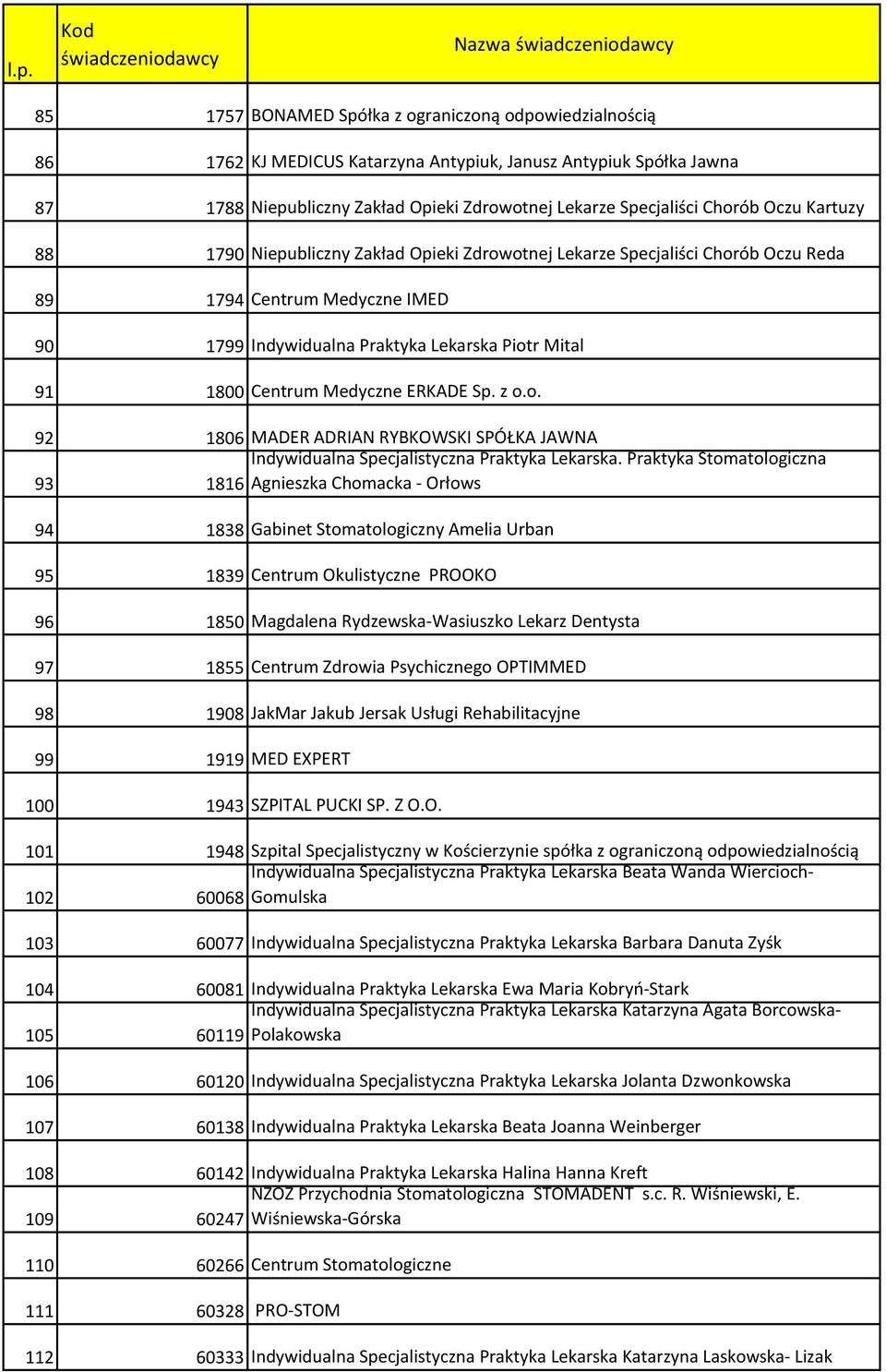 | l.p. | Kod świadczeniodawcy | Nazwa świadczeniodawcy |
|---|---|---|
| 85 | 1757 | BONAMED Spółka z ograniczoną odpowiedzialnością |
| 86 | 1762 | KJ MEDICUS Katarzyna Antypiuk, Janusz Antypiuk Spółka Jawna |
| 87 | 1788 | Niepubliczny Zakład Opieki Zdrowotnej Lekarze Specjaliści Chorób Oczu Kartuzy |
| 88 | 1790 | Niepubliczny Zakład Opieki Zdrowotnej Lekarze Specjaliści Chorób Oczu Reda |
| 89 | 1794 | Centrum Medyczne IMED |
| 90 | 1799 | Indywidualna Praktyka Lekarska Piotr Mital |
| 91 | 1800 | Centrum Medyczne ERKADE Sp. z o.o. |
| 92 | 1806 | MADER ADRIAN RYBKOWSKI SPÓŁKA JAWNA |
| 93 | 1816 | Indywidualna Specjalistyczna Praktyka Lekarska. Praktyka Stomatologiczna Agnieszka Chomacka - Orłows |
| 94 | 1838 | Gabinet Stomatologiczny Amelia Urban |
| 95 | 1839 | Centrum Okulistyczne PROOKO |
| 96 | 1850 | Magdalena Rydzewska-Wasiuszko Lekarz Dentysta |
| 97 | 1855 | Centrum Zdrowia Psychicznego OPTIMMED |
| 98 | 1908 | JakMar Jakub Jersak Usługi Rehabilitacyjne |
| 99 | 1919 | MED EXPERT |
| 100 | 1943 | SZPITAL PUCKI SP. Z O.O. |
| 101 | 1948 | Szpital Specjalistyczny w Kościerzynie spółka z ograniczoną odpowiedzialnością |
| 102 | 60068 | Indywidualna Specjalistyczna Praktyka Lekarska Beata Wanda Wiercioch-Gomulska |
| 103 | 60077 | Indywidualna Specjalistyczna Praktyka Lekarska Barbara Danuta Zyśk |
| 104 | 60081 | Indywidualna Praktyka Lekarska Ewa Maria Kobryń-Stark |
| 105 | 60119 | Indywidualna Specjalistyczna Praktyka Lekarska Katarzyna Agata Borcowska-Polakowska |
| 106 | 60120 | Indywidualna Specjalistyczna Praktyka Lekarska Jolanta Dzwonkowska |
| 107 | 60138 | Indywidualna Praktyka Lekarska Beata Joanna Weinberger |
| 108 | 60142 | Indywidualna Praktyka Lekarska Halina Hanna Kreft |
| 109 | 60247 | NZOZ Przychodnia Stomatologiczna STOMADENT s.c. R. Wiśniewski, E. Wiśniewska-Górska |
| 110 | 60266 | Centrum Stomatologiczne |
| 111 | 60328 | PRO-STOM |
| 112 | 60333 | Indywidualna Specjalistyczna Praktyka Lekarska Katarzyna Laskowska- Lizak |